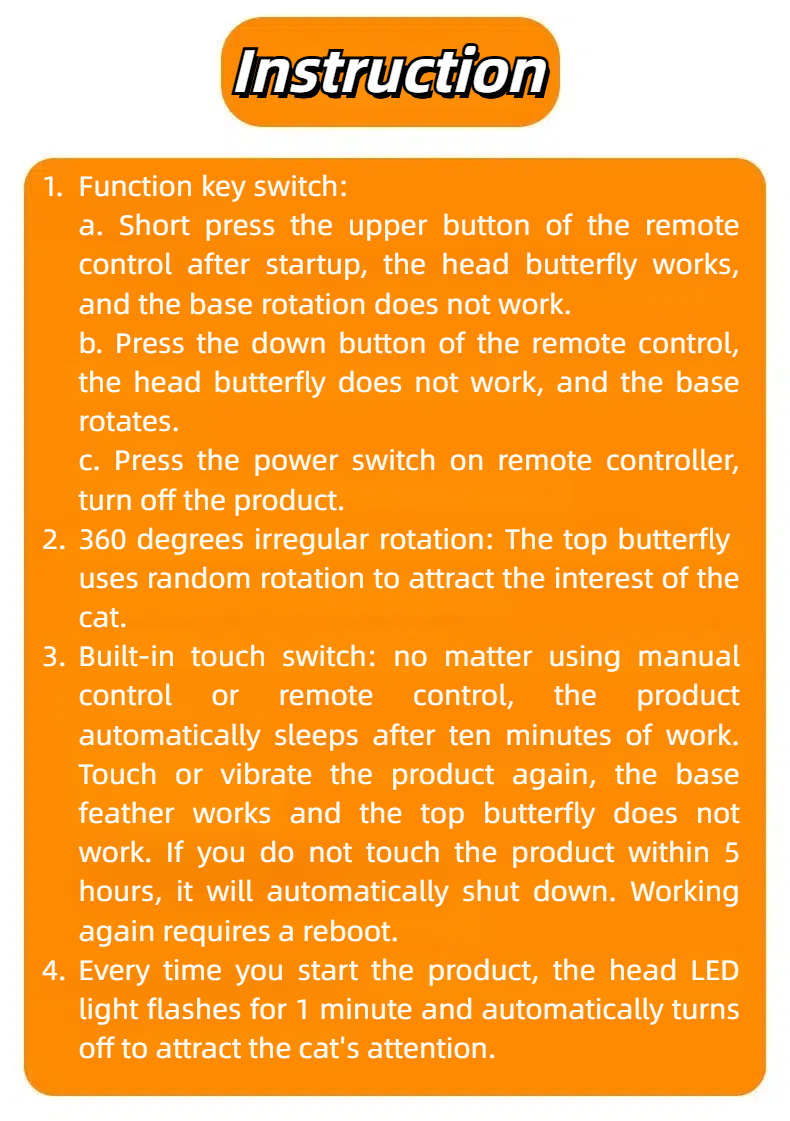 Instruction

1. Function key switch:
a. Short press the upper button of the remote control after startup, the head butterfly works, and the base rotation does not work.
b. Press the down button of the remote control, the head butterfly does not work, and the base rotates.
c. Press the power switch on remote controller, turn off the product.
2. 360 degrees irregular rotation: The top butterfly uses random rotation to attract the interest of the cat.
3. Built-in touch switch: no matter using manual control or remote control, the product automatically sleeps after ten minutes of work. Touch or vibrate the product again, the base feather works and the top butterfly does not work. If you do not touch the product within 5 hours, it will automatically shut down. Working again requires a reboot.
4. Every time you start the product, the head LED light flashes for 1 minute and automatically turns off to attract the cat's attention.